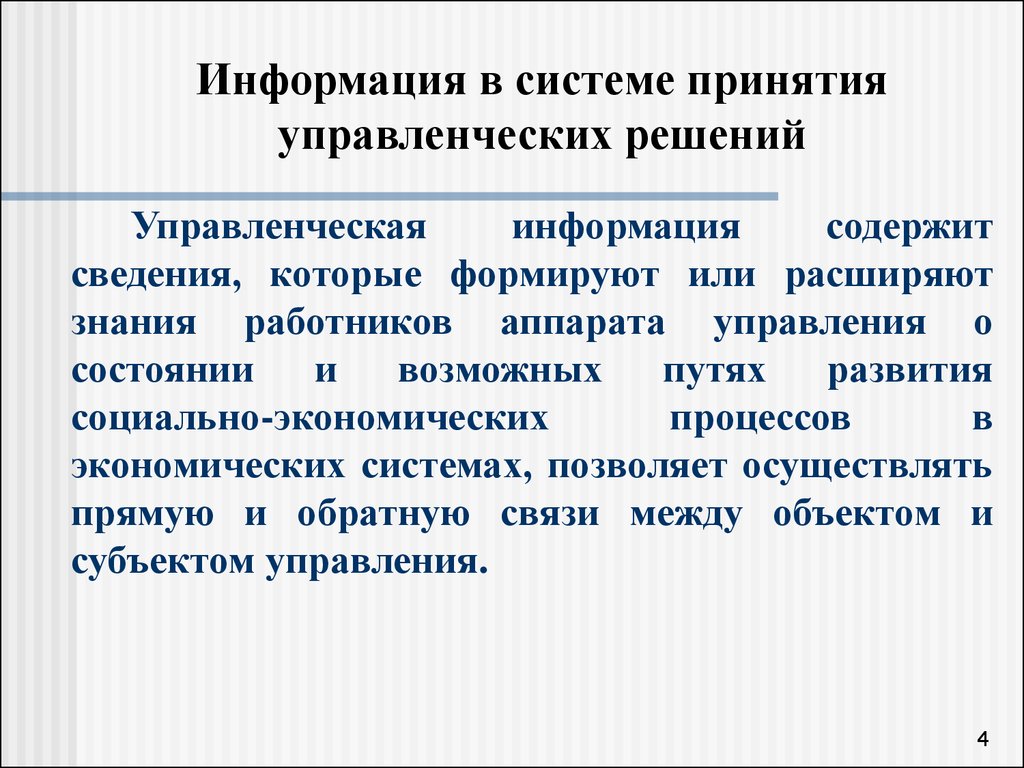 Информация в системе принятия управленческих решений

Управленческая информация содержит сведения, которые формируют или расширяют знания работников аппарата управления о состоянии и возможных путях развития социально-экономических процессов в экономических системах, позволяет осуществлять прямую и обратную связи между объектом и субъектом управления.

4